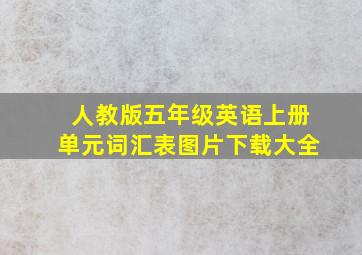 人教版五年级英语上册
单元词汇表图片下载大全